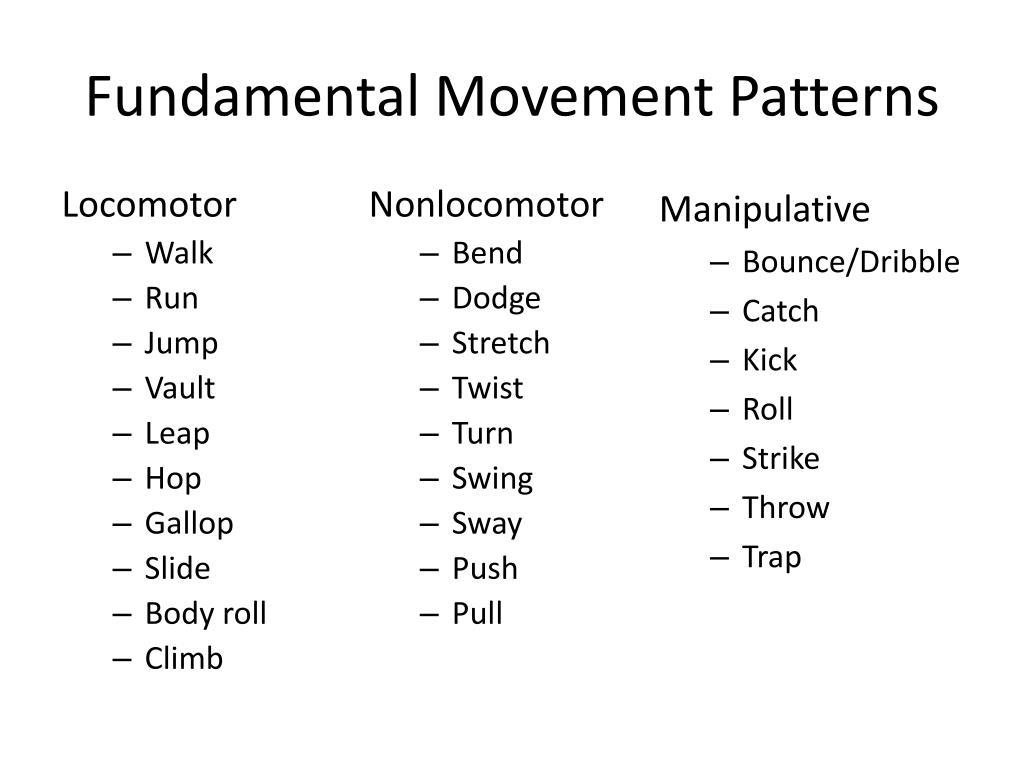 Fundamental Movement Patterns

Locomotor
– Walk
– Run
– Jump
– Vault
– Leap
– Hop
– Gallop
– Slide
– Body roll
– Climb

Nonlocomotor
– Bend
– Dodge
– Stretch
– Twist
– Turn
– Swing
– Sway
– Push
– Pull

Manipulative
– Bounce/Dribble
– Catch
– Kick
– Roll
– Strike
– Throw
– Trap